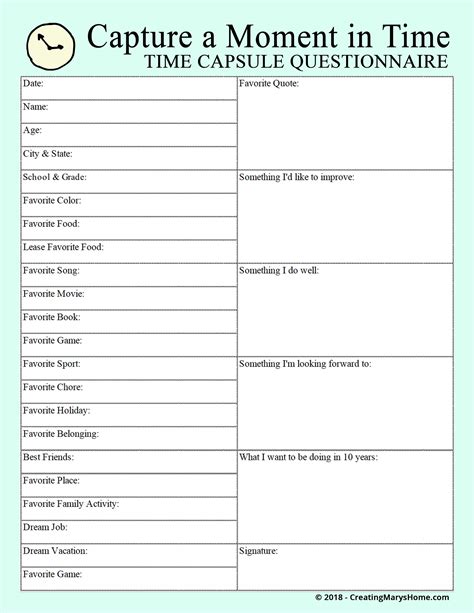 Capture a Moment in Time
TIME CAPSULE QUESTIONNAIRE

Date:
Name:
Age:
City & State:
School & Grade:
Favorite Color:
Favorite Food:
Lease Favorite Food:
Favorite Song:
Favorite Movie:
Favorite Book:
Favorite Game:
Favorite Sport:
Favorite Chore:
Favorite Holiday:
Favorite Belonging:
Best Friends:
Favorite Place:
Favorite Family Activity:
Dream Job:
Dream Vacation:
Favorite Game:

Favorite Quote:
Something I'd like to improve:
Something I do well:
Something I'm looking forward to:
What I want to be doing in 10 years:
Signature:

© 2018 - CreatingMarysHome.com